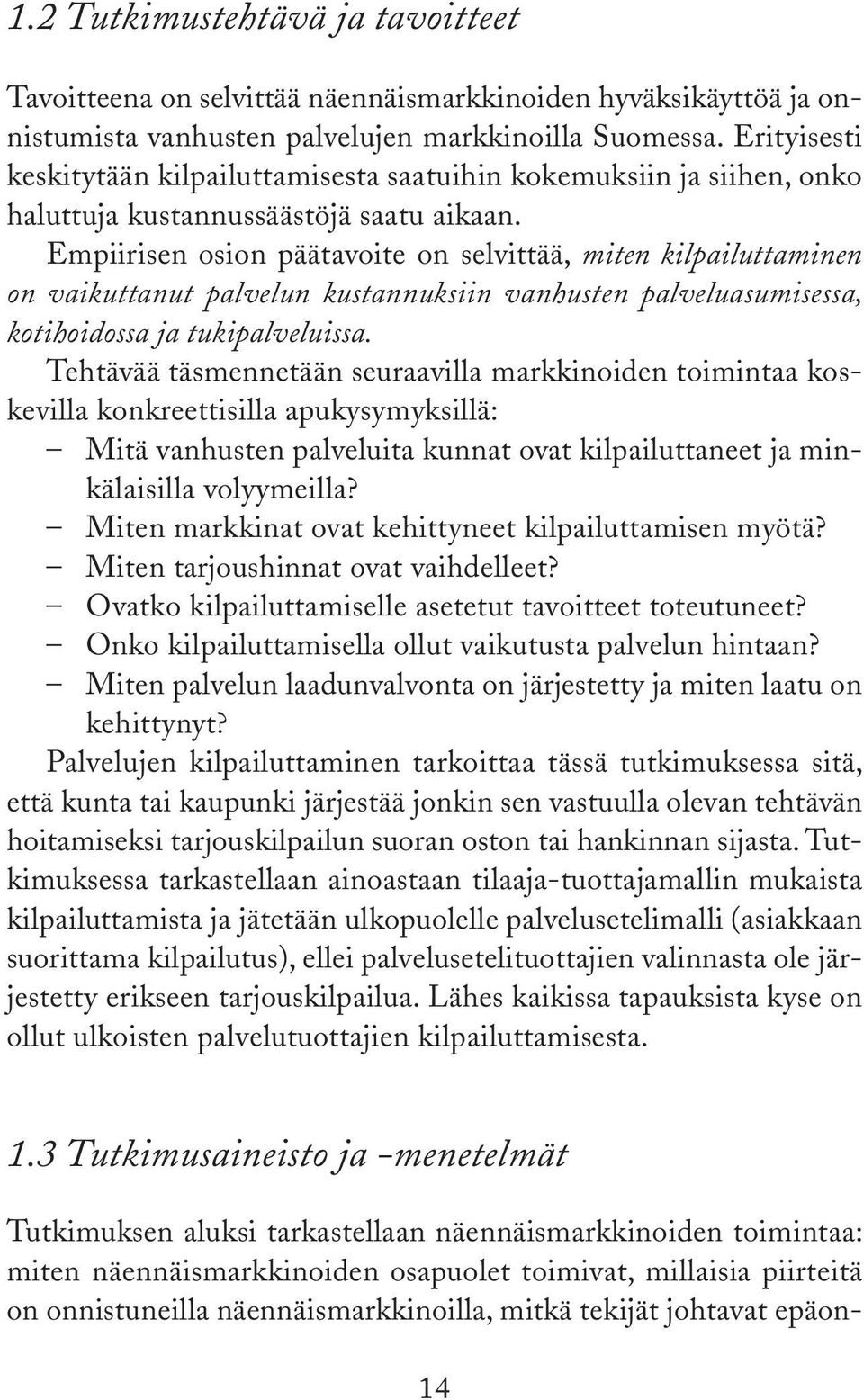 1.2 Tutkimustehtävä ja tavoitteet

Tavoitteena on selvittää näennäismarkkinoiden hyväksikäyttöä ja onnistumista vanhusten palvelujen markkinoilla Suomessa. Erityisesti keskitytään kilpailuttamisesta saatuihin kokemuksiin ja siihen, onko haluttuja kustannussäästöjä saatu aikaan.

Empiirisen osion päätavoite on selvittää, miten kilpailuttaminen on vaikuttanut palvelun kustannuksiin vanhusten palveluasumisessa, kotihoidossa ja tukipalveluissa.

Tehtävää täsmennetään seuraavilla markkinoiden toimintaa koskevilla konkreettisilla apukysymyksillä:
– Mitä vanhusten palveluita kunnat ovat kilpailuttaneet ja minkälaisilla volyymeilla?
– Miten markkinat ovat kehittyneet kilpailuttamisen myötä?
– Miten tarjoushinnat ovat vaihdelleet?
– Ovatko kilpailuttamiselle asetetut tavoitteet toteutuneet?
– Onko kilpailuttamisella ollut vaikutusta palvelun hintaan?
– Miten palvelun laadunvalvonta on järjestetty ja miten laatu on kehittynyt?

Palvelujen kilpailuttaminen tarkoittaa tässä tutkimuksessa sitä, että kunta tai kaupunki järjestää jonkin sen vastuulla olevan tehtävän hoitamiseksi tarjouskilpailun suoran oston tai hankinnan sijasta. Tutkimuksessa tarkastellaan ainoastaan tilaaja-tuottajamallin mukaista kilpailuttamista ja jätetään ulkopuolelle palvelusetelimalli (asiakkaan suorittama kilpailutus), ellei palvelusetelituottajien valinnasta ole järjestetty erikseen tarjouskilpailua. Lähes kaikissa tapauksista kyse on ollut ulkoisten palvelutuottajien kilpailuttamisesta.

1.3 Tutkimusaineisto ja -menetelmät

Tutkimuksen aluksi tarkastellaan näennäismarkkinoiden toimintaa: miten näennäismarkkinoiden osapuolet toimivat, millaisia piirteitä on onnistuneilla näennäismarkkinoilla, mitkä tekijät johtavat epäon-

14